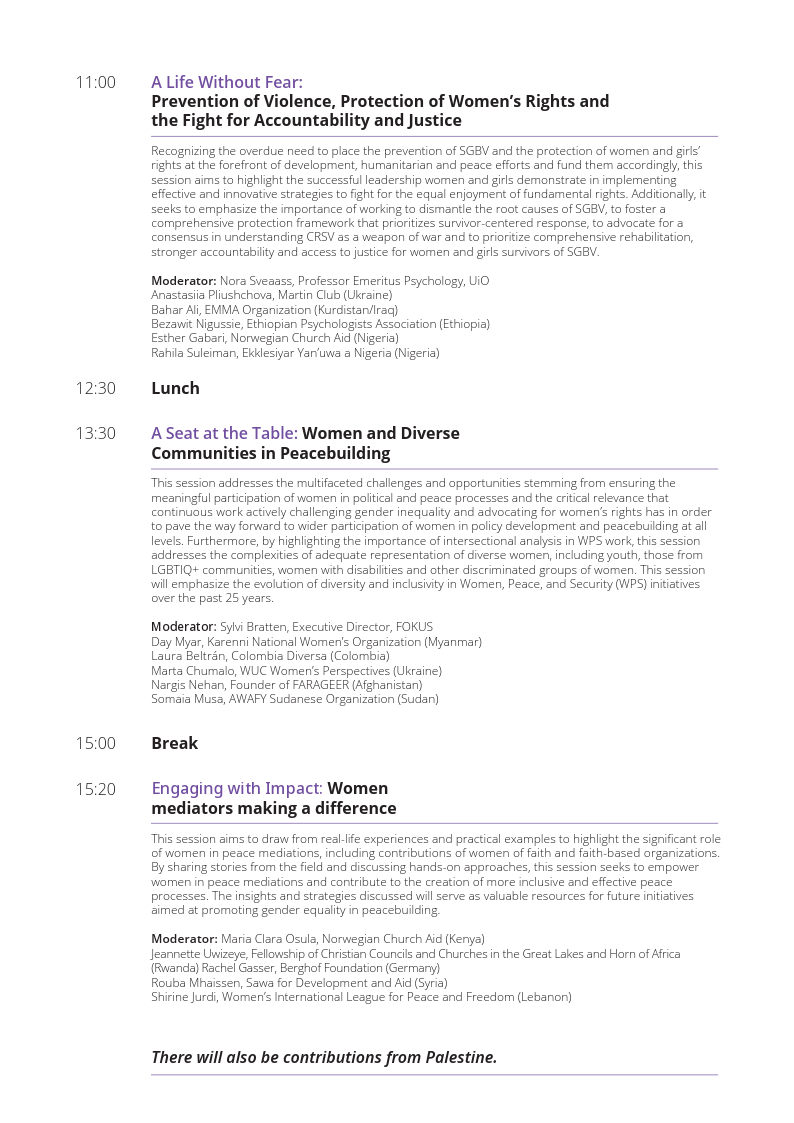 11:00 A Life Without Fear:
Prevention of Violence, Protection of Women's Rights and the Fight for Accountability and Justice

Recognizing the overdue need to place the prevention of SGBV and the protection of women and girls' rights at the forefront of development, humanitarian and peace efforts and fund them accordingly, this session aims to highlight the successful leadership women and girls demonstrate in implementing effective and innovative strategies to fight for the equal enjoyment of fundamental rights. Additionally, it seeks to emphasize the importance of working to dismantle the root causes of SGBV, to foster a comprehensive protection framework that prioritizes survivor-centered response, to advocate for a consensus in understanding CRSV as a weapon of war and to prioritize comprehensive rehabilitation, stronger accountability and access to justice for women and girls survivors of SGBV.

Moderator: Nora Sveaass, Professor Emeritus Psychology, UiO
Anastasiia Pliushchova, Martin Club (Ukraine)
Bahar Ali, EMMA Organization (Kurdistan/Iraq)
Bezawit Nigussie, Ethiopian Psychologists Association (Ethiopia)
Esther Gabari, Norwegian Church Aid (Nigeria)
Rahila Suleiman, Ekklesiyar Yan'uwa a Nigeria (Nigeria)

12:30 Lunch

13:30 A Seat at the Table: Women and Diverse Communities in Peacebuilding

This session addresses the multifaceted challenges and opportunities stemming from ensuring the meaningful participation of women in political and peace processes and the critical relevance that continuous work actively challenging gender inequality and advocating for women's rights has in order to pave the way forward to wider participation of women in policy development and peacebuilding at all levels. Furthermore, by highlighting the importance of intersectional analysis in WPS work, this session addresses the complexities of adequate representation of diverse women, including youth, those from LGBTIQ+ communities, women with disabilities and other discriminated groups of women. This session will emphasize the evolution of diversity and inclusivity in Women, Peace, and Security (WPS) initiatives over the past 25 years.

Moderator: Sylvi Bratten, Executive Director, FOKUS
Day Myar, Karenni National Women's Organization (Myanmar)
Laura Beltrán, Colombia Diversa (Colombia)
Marta Chumalo, WUC Women's Perspectives (Ukraine)
Nargis Nehan, Founder of FARAGEER (Afghanistan)
Somaia Musa, AWAFY Sudanese Organization (Sudan)

15:00 Break

15:20 Engaging with Impact: Women mediators making a difference

This session aims to draw from real-life experiences and practical examples to highlight the significant role of women in peace mediations, including contributions of women of faith and faith-based organizations. By sharing stories from the field and discussing hands-on approaches, this session seeks to empower women in peace mediations and contribute to the creation of more inclusive and effective peace processes. The insights and strategies discussed will serve as valuable resources for future initiatives aimed at promoting gender equality in peacebuilding.

Moderator: Maria Clara Osula, Norwegian Church Aid (Kenya)
Jeannette Uwizeye, Fellowship of Christian Councils and Churches in the Great Lakes and Horn of Africa (Rwanda) Rachel Gasser, Berghof Foundation (Germany)
Rouba Mhaissen, Sawa for Development and Aid (Syria)
Shirine Jurdi, Women's International League for Peace and Freedom (Lebanon)

There will also be contributions from Palestine.